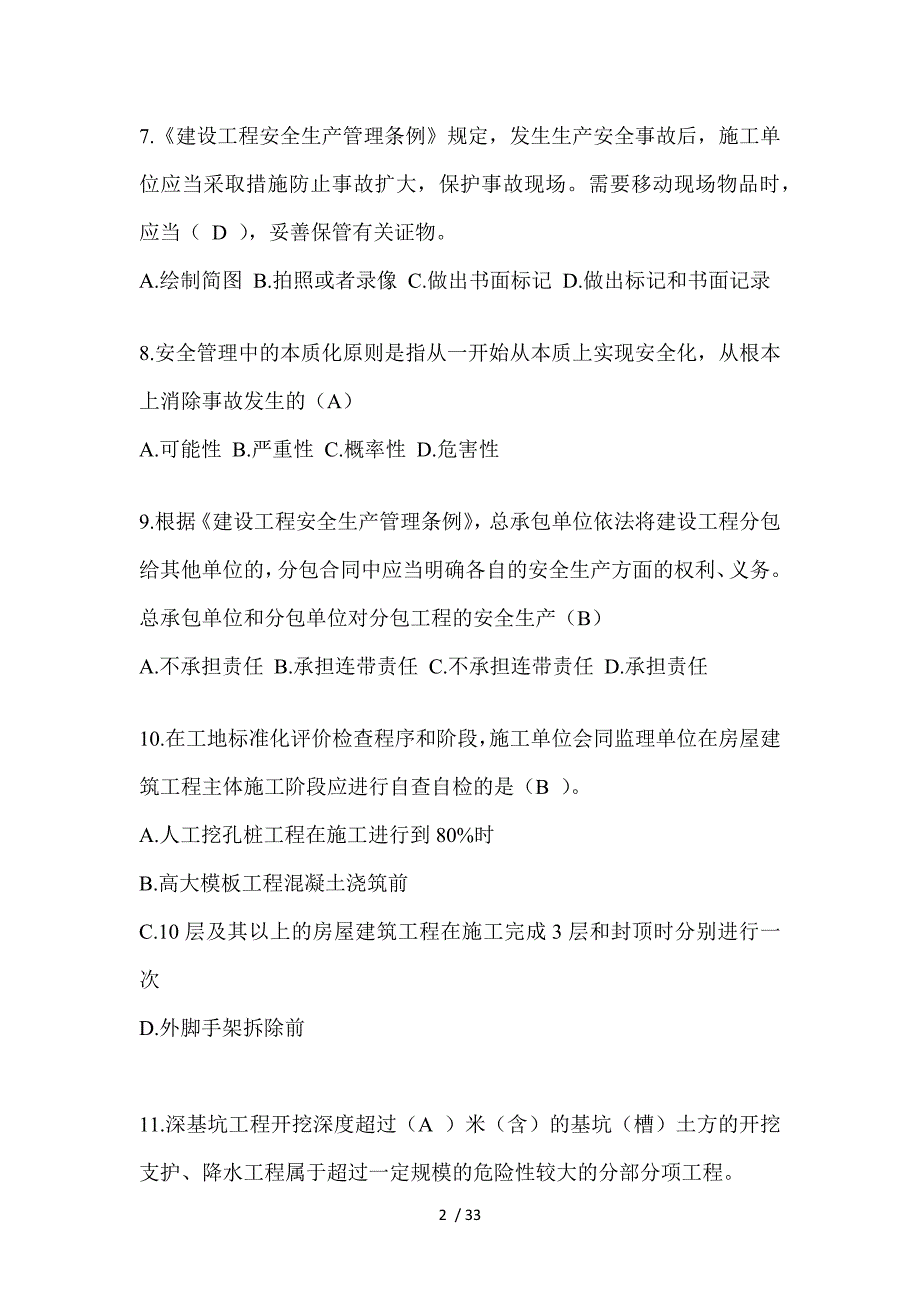 7.《建设工程安全生产管理条例》规定，发生生产安全事故后，施工单位应当采取措施防止事故扩大，保护事故现场。需要移动现场物品时，应当（ D ），妥善保管有关证物。

A.绘制简图 B.拍照或者录像 C.做出书面标记 D.做出标记和书面记录

8.安全管理中的本质化原则是指从一开始从本质上实现安全化，从根本上消除事故发生的（A）

A.可能性 B.严重性 C.概率性 D.危害性

9.根据《建设工程安全生产管理条例》，总承包单位依法将建设工程分包给其他单位的，分包合同中应当明确各自的安全生产方面的权利、义务。总承包单位和分包单位对分包工程的安全生产（B）

A.不承担责任 B.承担连带责任 C.不承担连带责任 D.承担责任

10.在工地标准化评价检查程序和阶段，施工单位会同监理单位在房屋建筑工程主体施工阶段应进行自查自检的是（B ）。

A.人工挖孔桩工程在施工进行到 80%时

B.高大模板工程混凝土浇筑前

C.10 层及其以上的房屋建筑工程在施工完成 3 层和封顶时分别进行一次

D.外脚手架拆除前

11.深基坑工程开挖深度超过（A ）米（含）的基坑（槽）土方的开挖支护、降水工程属于超过一定规模的危险性较大的分部分项工程。

2 / 33